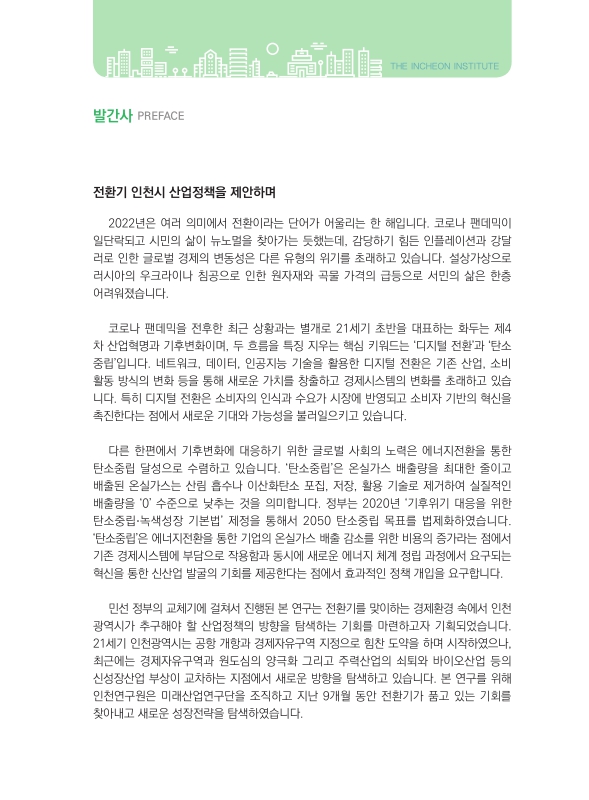 THE INCHEON INSTITUTE

발간사 PREFACE

전환기 인천시 산업정책을 제안하며

2022년은 여러 의미에서 전환이라는 단어가 어울리는 한 해입니다. 코로나 팬데믹이 일단락되고 시민의 삶이 뉴노멀을 찾아가는 듯했는데, 감당하기 힘든 인플레이션과 강달러로 인한 글로벌 경제의 변동성은 다른 유형의 위기를 초래하고 있습니다. 설상가상으로 러시아의 우크라이나 침공으로 인한 원자재와 곡물 가격의 급등으로 서민의 삶은 한층 어려워졌습니다.

코로나 팬데믹을 전후한 최근 상황과는 별개로 21세기 초반을 대표하는 화두는 제4차 산업혁명과 기후변화이며, 두 흐름을 특징 지우는 핵심 키워드는 '디지털 전환'과 '탄소중립'입니다. 네트워크, 데이터, 인공지능 기술을 활용한 디지털 전환은 기존 산업, 소비활동 방식의 변화 등을 통해 새로운 가치를 창출하고 경제시스템의 변화를 초래하고 있습니다. 특히 디지털 전환은 소비자의 인식과 수요가 시장에 반영되고 소비자 기반의 혁신을 촉진한다는 점에서 새로운 기대와 가능성을 불러일으키고 있습니다.

다른 한편에서 기후변화에 대응하기 위한 글로벌 사회의 노력은 에너지전환을 통한 탄소중립 달성으로 수렴하고 있습니다. '탄소중립'은 온실가스 배출량을 최대한 줄이고 배출된 온실가스는 산림 흡수나 이산화탄소 포집, 저장, 활용 기술로 제거하여 실질적인 배출량을 '0' 수준으로 낮추는 것을 의미합니다. 정부는 2020년 '기후위기 대응을 위한 탄소중립·녹색성장 기본법' 제정을 통해서 2050 탄소중립 목표를 법제화하였습니다. '탄소중립'은 에너지전환을 통한 기업의 온실가스 배출 감소를 위한 비용의 증가라는 점에서 기존 경제시스템에 부담으로 작용함과 동시에 새로운 에너지 체계 정립 과정에서 요구되는 혁신을 통한 신산업 발굴의 기회를 제공한다는 점에서 효과적인 정책 개입을 요구합니다.

민선 정부의 교체기에 걸쳐서 진행된 본 연구는 전환기를 맞이하는 경제환경 속에서 인천광역시가 추구해야 할 산업정책의 방향을 탐색하는 기회를 마련하고자 기획되었습니다. 21세기 인천광역시는 공항 개항과 경제자유구역 지정으로 힘찬 도약을 하며 시작하였으나, 최근에는 경제자유구역과 원도심의 양극화 그리고 주력산업의 쇠퇴와 바이오산업 등의 신성장산업 부상이 교차하는 지점에서 새로운 방향을 탐색하고 있습니다. 본 연구를 위해 인천연구원은 미래산업연구단을 조직하고 지난 9개월 동안 전환기가 품고 있는 기회를 찾아내고 새로운 성장전략을 탐색하였습니다.